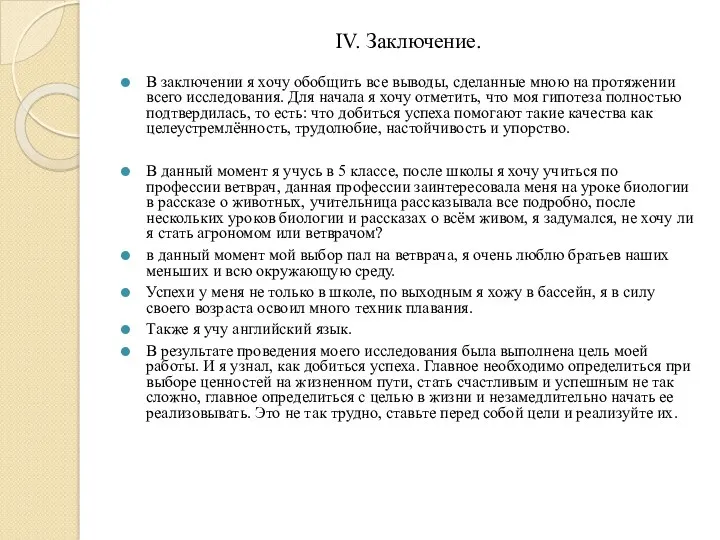 IV. Заключение.

В заключении я хочу обобщить все выводы, сделанные мною на протяжении всего исследования. Для начала я хочу отметить, что моя гипотеза полностью подтвердилась, то есть: что добиться успеха помогают такие качества как целеустремлённость, трудолюбие, настойчивость и упорство.

В данный момент я учусь в 5 классе, после школы я хочу учиться по профессии ветврач, данная профессии заинтересовала меня на уроке биологии в рассказе о животных, учительница рассказывала все подробно, после нескольких уроков биологии и рассказах о всём живом, я задумался, не хочу ли я стать агрономом или ветврачом?

в данный момент мой выбор пал на ветврача, я очень люблю братьев наших меньших и всю окружающую среду.

Успехи у меня не только в школе, по выходным я хожу в бассейн, я в силу своего возраста освоил много техник плавания.

Также я учу английский язык.

В результате проведения моего исследования была выполнена цель моей работы. И я узнал, как добиться успеха. Главное необходимо определиться при выборе ценностей на жизненном пути, стать счастливым и успешным не так сложно, главное определиться с целью в жизни и незамедлительно начать ее реализовывать. Это не так трудно, ставьте перед собой цели и реализуйте их.